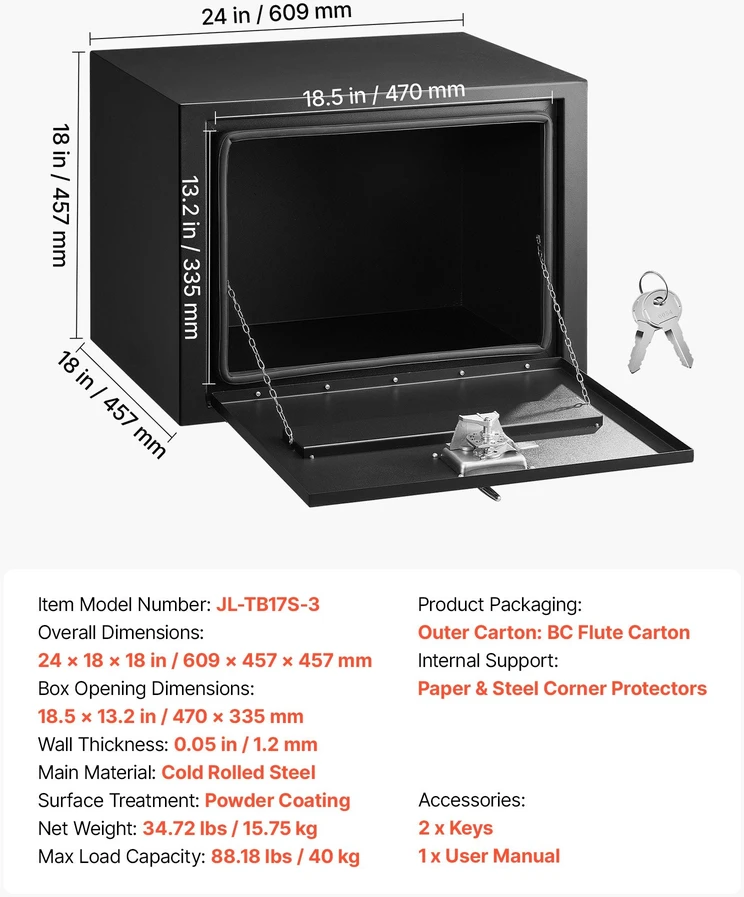 24 in / 609 mm

18.5 in / 470 mm

18 in / 457 mm

13.2 in / 335 mm

18 in / 457 mm

Item Model Number: JL-TB17S-3
Overall Dimensions:
24 × 18 × 18 in / 609 × 457 × 457 mm
Box Opening Dimensions:
18.5 × 13.2 in / 470 × 335 mm
Wall Thickness: 0.05 in / 1.2 mm
Main Material: Cold Rolled Steel
Surface Treatment: Powder Coating
Net Weight: 34.72 lbs / 15.75 kg
Max Load Capacity: 88.18 lbs / 40 kg

Product Packaging:
Outer Carton: BC Flute Carton
Internal Support:
Paper & Steel Corner Protectors

Accessories:
2 x Keys
1 x User Manual